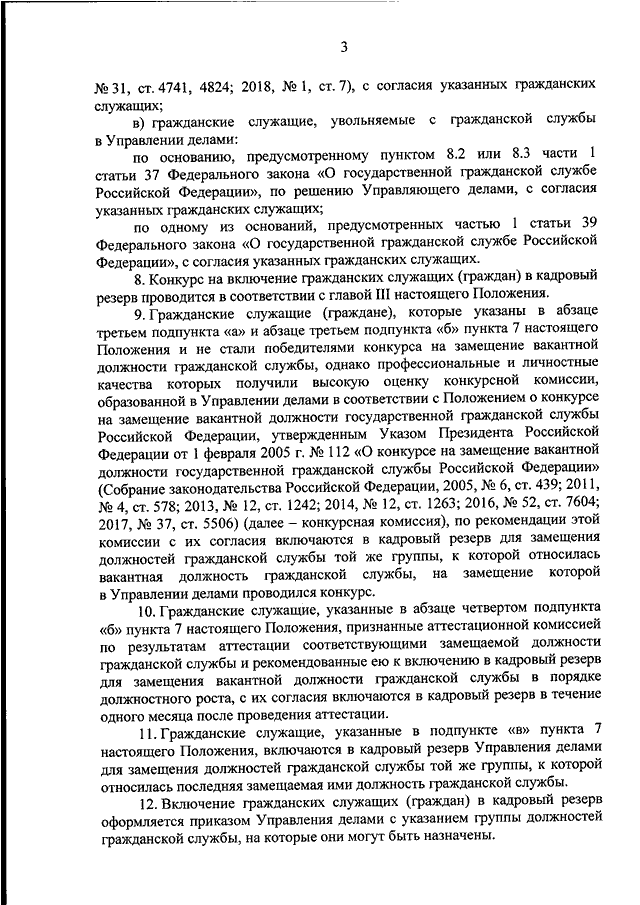 3

№ 31, ст. 4741, 4824; 2018, № 1, ст. 7), с согласия указанных гражданских служащих;

в) гражданские служащие, увольняемые с гражданской службы в Управлении делами:

по основанию, предусмотренному пунктом 8.2 или 8.3 части 1 статьи 37 Федерального закона «О государственной гражданской службе Российской Федерации», по решению Управляющего делами, с согласия указанных гражданских служащих;

по одному из оснований, предусмотренных частью 1 статьи 39 Федерального закона «О государственной гражданской службе Российской Федерации», с согласия указанных гражданских служащих.

8. Конкурс на включение гражданских служащих (граждан) в кадровый резерв проводится в соответствии с главой III настоящего Положения.

9. Гражданские служащие (граждане), которые указаны в абзаце третьем подпункта «а» и абзаце третьем подпункта «б» пункта 7 настоящего Положения и не стали победителями конкурса на замещение вакантной должности гражданской службы, однако профессиональные и личностные качества которых получили высокую оценку конкурсной комиссии, образованной в Управлении делами в соответствии с Положением о конкурсе на замещение вакантной должности государственной гражданской службы Российской Федерации, утвержденным Указом Президента Российской Федерации от 1 февраля 2005 г. № 112 «О конкурсе на замещение вакантной должности государственной гражданской службы Российской Федерации» (Собрание законодательства Российской Федерации, 2005, № 6, ст. 439; 2011, № 4, ст. 578; 2013, № 12, ст. 1242; 2014, № 12, ст. 1263; 2016, № 52, ст. 7604; 2017, № 37, ст. 5506) (далее – конкурсная комиссия), по рекомендации этой комиссии с их согласия включаются в кадровый резерв для замещения должностей гражданской службы той же группы, к которой относилась вакантная должность гражданской службы, на замещение которой в Управлении делами проводился конкурс.

10. Гражданские служащие, указанные в абзаце четвертом подпункта «б» пункта 7 настоящего Положения, признанные аттестационной комиссией по результатам аттестации соответствующими замещаемой должности гражданской службы и рекомендованные ею к включению в кадровый резерв для замещения вакантной должности гражданской службы в порядке должностного роста, с их согласия включаются в кадровый резерв в течение одного месяца после проведения аттестации.

11. Гражданские служащие, указанные в подпункте «в» пункта 7 настоящего Положения, включаются в кадровый резерв Управления делами для замещения должностей гражданской службы той же группы, к которой относилась последняя замещаемая ими должность гражданской службы.

12. Включение гражданских служащих (граждан) в кадровый резерв оформляется приказом Управления делами с указанием группы должностей гражданской службы, на которые они могут быть назначены.